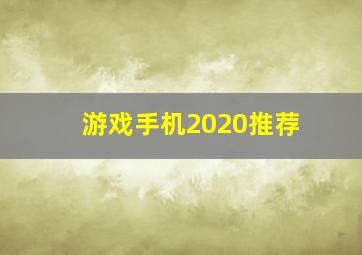 游戏手机2020推荐